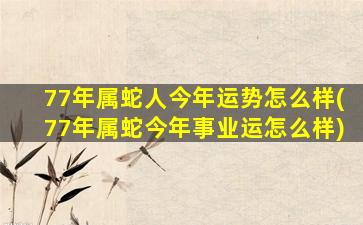 77年属蛇人今年运势怎么样(77年属蛇今年事业运怎么样)